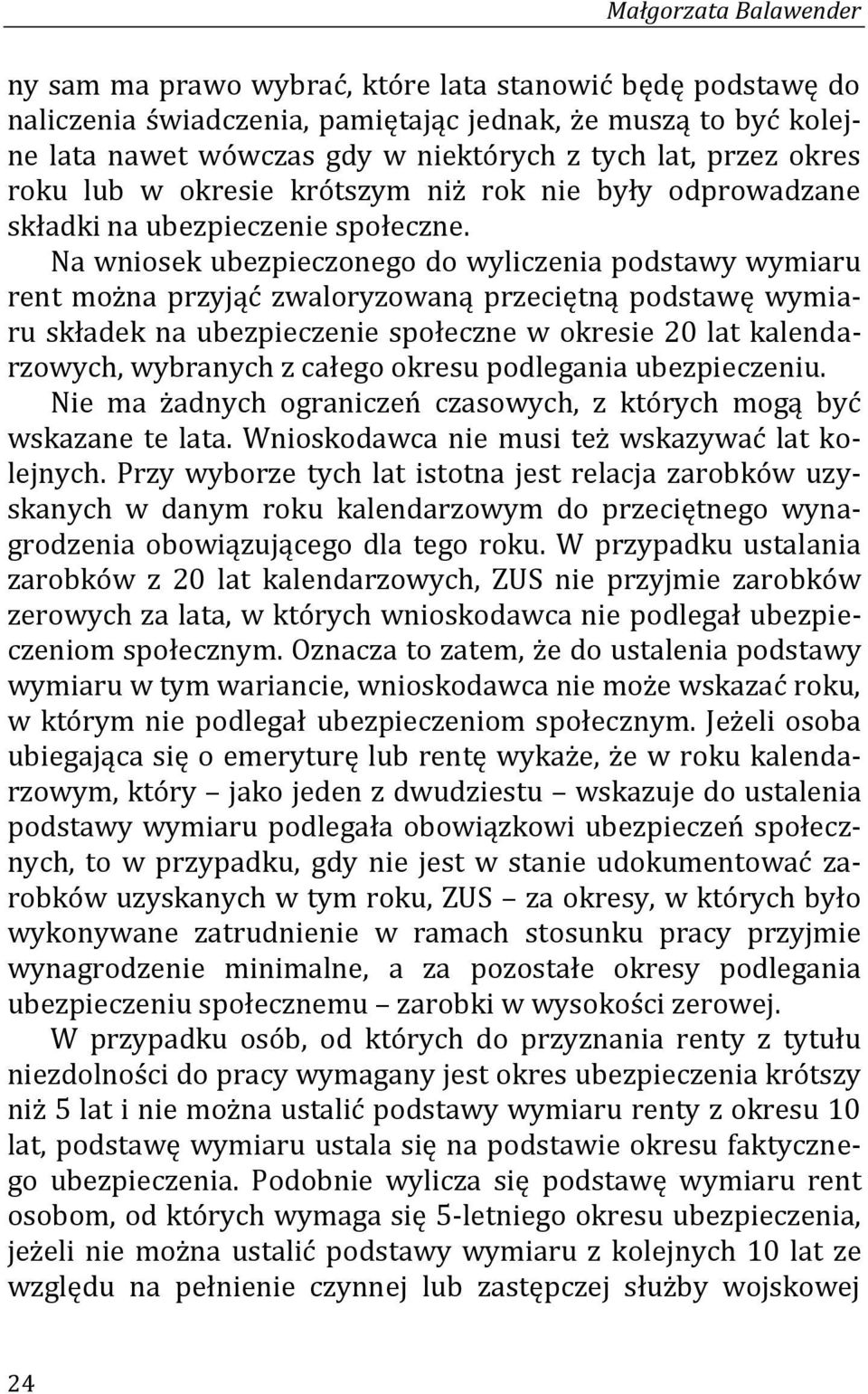 Małgorzata Balawender

ny sam ma prawo wybrać, które lata stanowić będę podstawę do naliczenia świadczenia, pamiętając jednak, że muszą to być kolejne lata nawet wówczas gdy w niektórych z tych lat, przez okres roku lub w okresie krótszym niż rok nie były odprowadzane składki na ubezpieczenie społeczne.

Na wniosek ubezpieczonego do wyliczenia podstawy wymiaru rent można przyjąć zwaloryzowaną przeciętną podstawę wymiaru składek na ubezpieczenie społeczne w okresie 20 lat kalendarzowych, wybranych z całego okresu podlegania ubezpieczeniu.

Nie ma żadnych ograniczeń czasowych, z których mogą być wskazane te lata. Wnioskodawca nie musi też wskazywać lat kolejnych. Przy wyborze tych lat istotna jest relacja zarobków uzyskanych w danym roku kalendarzowym do przeciętnego wynagrodzenia obowiązującego dla tego roku. W przypadku ustalania zarobków z 20 lat kalendarzowych, ZUS nie przyjmie zarobków zerowych za lata, w których wnioskodawca nie podlegał ubezpieczeniom społecznym. Oznacza to zatem, że do ustalenia podstawy wymiaru w tym wariancie, wnioskodawca nie może wskazać roku, w którym nie podlegał ubezpieczeniom społecznym. Jeżeli osoba ubiegająca się o emeryturę lub rentę wykaże, że w roku kalendarzowym, który – jako jeden z dwudziestu – wskazuje do ustalenia podstawy wymiaru podlegała obowiązkowi ubezpieczeń społecznych, to w przypadku, gdy nie jest w stanie udokumentować zarobków uzyskanych w tym roku, ZUS – za okresy, w których było wykonywane zatrudnienie w ramach stosunku pracy przyjmie wynagrodzenie minimalne, a za pozostałe okresy podlegania ubezpieczeniu społecznemu – zarobki w wysokości zerowej.

W przypadku osób, od których do przyznania renty z tytułu niezdolności do pracy wymagany jest okres ubezpieczenia krótszy niż 5 lat i nie można ustalić podstawy wymiaru renty z okresu 10 lat, podstawę wymiaru ustala się na podstawie okresu faktycznego ubezpieczenia. Podobnie wylicza się podstawę wymiaru rent osobom, od których wymaga się 5-letniego okresu ubezpieczenia, jeżeli nie można ustalić podstawy wymiaru z kolejnych 10 lat ze względu na pełnienie czynnej lub zastępczej służby wojskowej

24